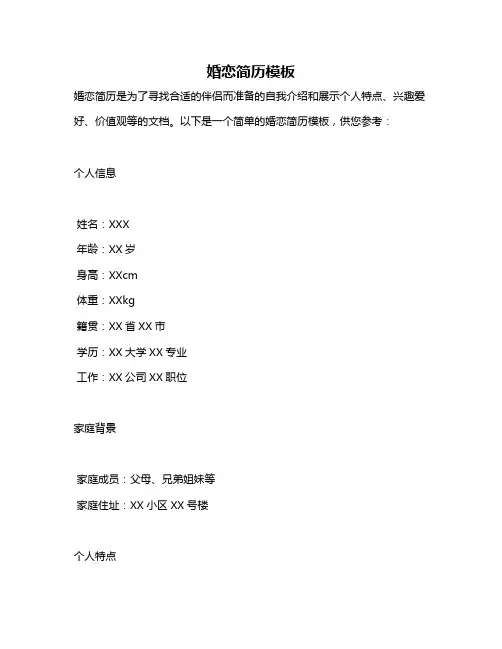 婚恋简历模板

婚恋简历是为了寻找合适的伴侣而准备的自我介绍和展示个人特点、兴趣爱好、价值观等的文档。以下是一个简单的婚恋简历模板，供您参考：

个人信息

姓名：XXX
年龄：XX 岁
身高：XXcm
体重：XXkg
籍贯：XX 省 XX 市
学历：XX 大学 XX 专业
工作：XX 公司 XX 职位

家庭背景

家庭成员：父母、兄弟姐妹等
家庭住址：XX 小区 XX 号楼

个人特点